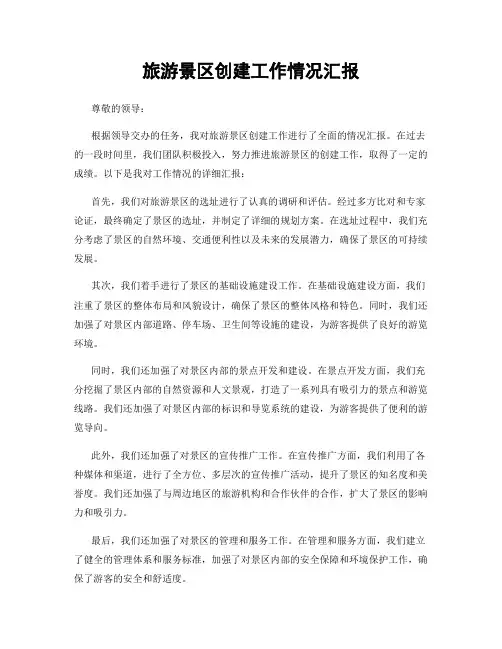 旅游景区创建工作情况汇报

尊敬的领导：

根据领导交办的任务，我对旅游景区创建工作进行了全面的情况汇报。在过去的一段时间里，我们团队积极投入，努力推进旅游景区的创建工作，取得了一定的成绩。以下是我对工作情况的详细汇报：

首先，我们对旅游景区的选址进行了认真的调研和评估。经过多方比对和专家论证，最终确定了景区的选址，并制定了详细的规划方案。在选址过程中，我们充分考虑了景区的自然环境、交通便利性以及未来的发展潜力，确保了景区的可持续发展。

其次，我们着手进行了景区的基础设施建设工作。在基础设施建设方面，我们注重了景区的整体布局和风貌设计，确保了景区的整体风格和特色。同时，我们还加强了对景区内部道路、停车场、卫生间等设施的建设，为游客提供了良好的游览环境。

同时，我们还加强了对景区内部的景点开发和建设。在景点开发方面，我们充分挖掘了景区内部的自然资源和人文景观，打造了一系列具有吸引力的景点和游览线路。我们还加强了对景区内部的标识和导览系统的建设，为游客提供了便利的游览导向。

此外，我们还加强了对景区的宣传推广工作。在宣传推广方面，我们利用了各种媒体和渠道，进行了全方位、多层次的宣传推广活动，提升了景区的知名度和美誉度。我们还加强了与周边地区的旅游机构和合作伙伴的合作，扩大了景区的影响力和吸引力。

最后，我们还加强了对景区的管理和服务工作。在管理和服务方面，我们建立了健全的管理体系和服务标准，加强了对景区内部的安全保障和环境保护工作，确保了游客的安全和舒适度。